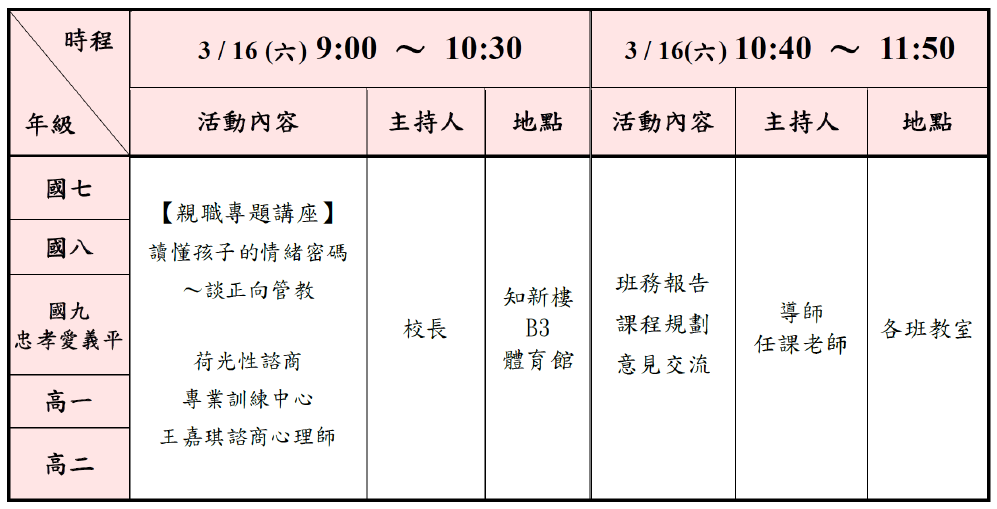 | 時程 / 年級 | 3 / 16 (六) 9:00 ～ 10:30 | | | 3 / 16(六) 10:40 ～ 11:50 | | |
|---|---|---|---|---|---|---|
| | 活動內容 | 主持人 | 地點 | 活動內容 | 主持人 | 地點 |
| 國七 | 【親職專題講座】 讀懂孩子的情緒密碼 ～談正向管教 荷光性諮商 專業訓練中心 王嘉琪諮商心理師 | 校長 | 知新樓 B3 體育館 | 班務報告 課程規劃 意見交流 | 導師 任課老師 | 各班教室 |
| 國八 | | | | | | |
| 國九 忠孝愛義平 | | | | | | |
| 高一 | | | | | | |
| 高二 | | | | | | |